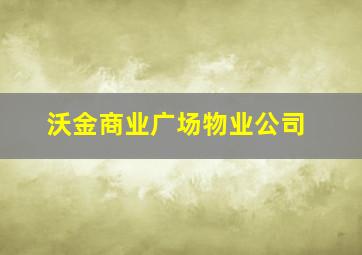 沃金商业广场物业公司